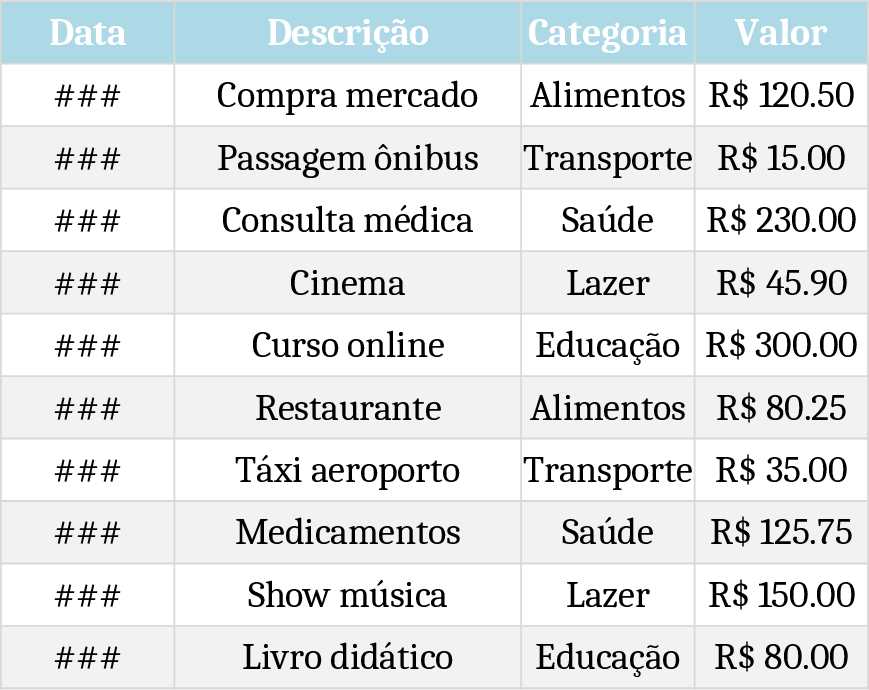 | Data | Descrição | Categoria | Valor |
|---|---|---|---|
| ### | Compra mercado | Alimentos | R$ 120.50 |
| ### | Passagem ônibus | Transporte | R$ 15.00 |
| ### | Consulta médica | Saúde | R$ 230.00 |
| ### | Cinema | Lazer | R$ 45.90 |
| ### | Curso online | Educação | R$ 300.00 |
| ### | Restaurante | Alimentos | R$ 80.25 |
| ### | Táxi aeroporto | Transporte | R$ 35.00 |
| ### | Medicamentos | Saúde | R$ 125.75 |
| ### | Show música | Lazer | R$ 150.00 |
| ### | Livro didático | Educação | R$ 80.00 |